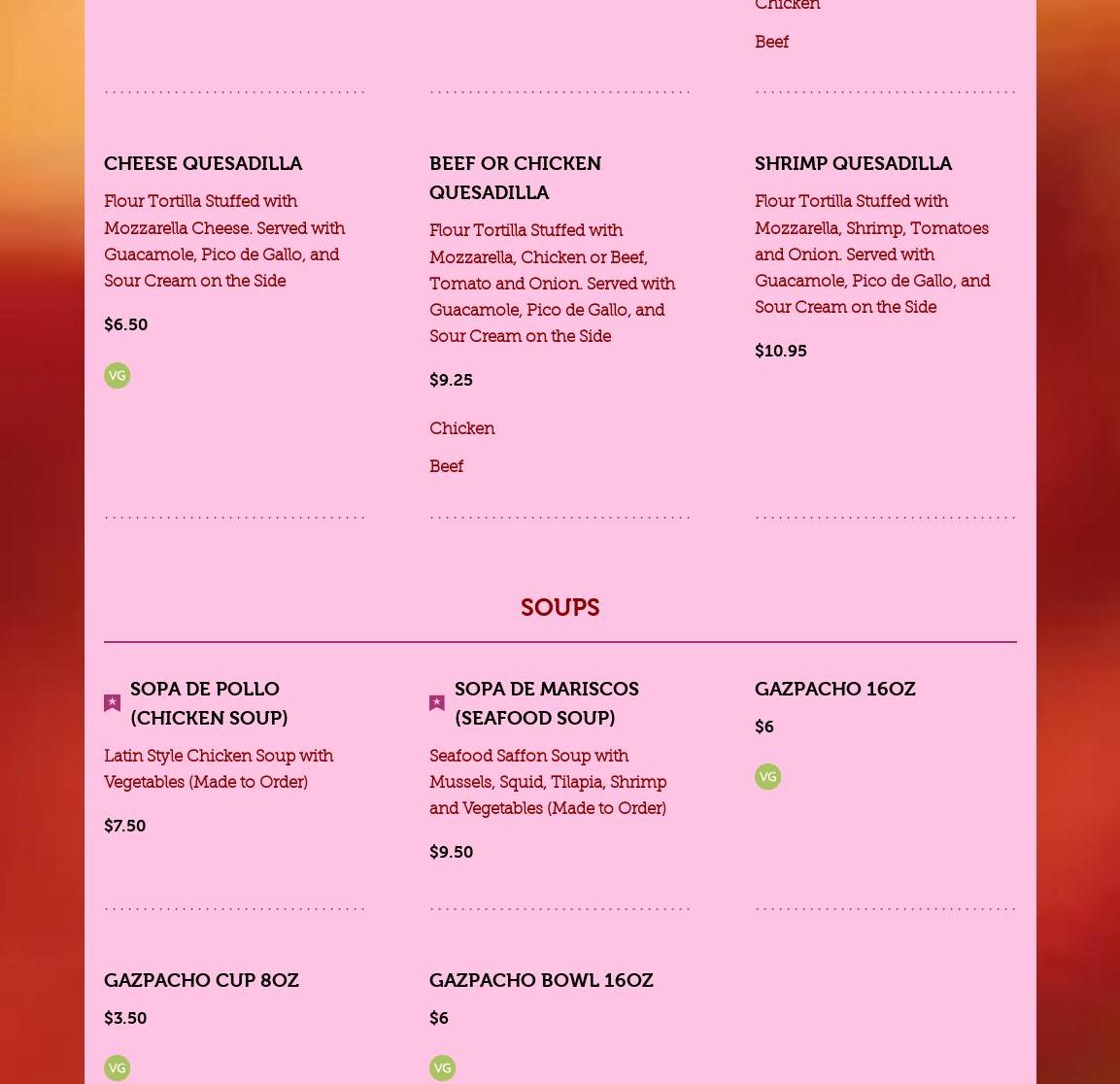 Chicken

Beef

CHEESE QUESADILLA

Flour Tortilla Stuffed with Mozzarella Cheese. Served with Guacamole, Pico de Gallo, and Sour Cream on the Side

$6.50

VG

BEEF OR CHICKEN QUESADILLA

Flour Tortilla Stuffed with Mozzarella, Chicken or Beef, Tomato and Onion. Served with Guacamole, Pico de Gallo, and Sour Cream on the Side

$9.25

Chicken

Beef

SHRIMP QUESADILLA

Flour Tortilla Stuffed with Mozzarella, Shrimp, Tomatoes and Onion. Served with Guacamole, Pico de Gallo, and Sour Cream on the Side

$10.95

SOUPS

SOPA DE POLLO (CHICKEN SOUP)

Latin Style Chicken Soup with Vegetables (Made to Order)

$7.50

SOPA DE MARISCOS (SEAFOOD SOUP)

Seafood Saffon Soup with Mussels, Squid, Tilapia, Shrimp and Vegetables (Made to Order)

$9.50

GAZPACHO 16OZ

$6

VG

GAZPACHO CUP 8OZ

$3.50

VG

GAZPACHO BOWL 16OZ

$6

VG